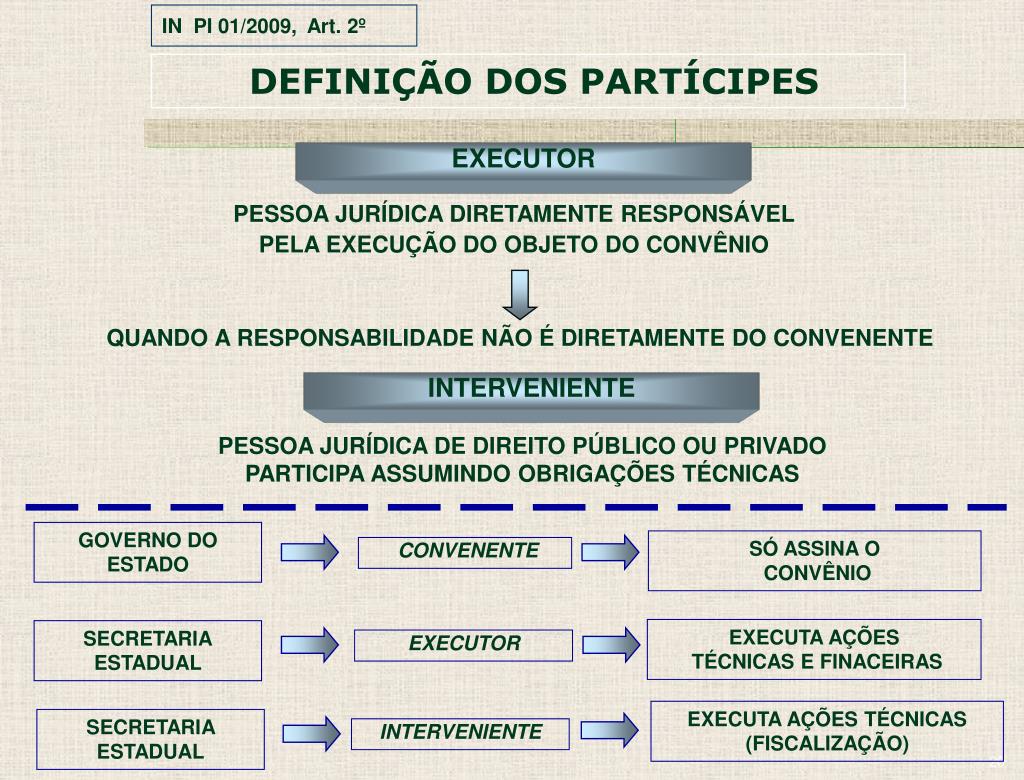 IN PI 01/2009, Art. 2º

DEFINIÇÃO DOS PARTÍCIPES

EXECUTOR

PESSOA JURÍDICA DIRETAMENTE RESPONSÁVEL PELA EXECUÇÃO DO OBJETO DO CONVÊNIO

QUANDO A RESPONSABILIDADE NÃO É DIRETAMENTE DO CONVENENTE

INTERVENIENTE

PESSOA JURÍDICA DE DIREITO PÚBLICO OU PRIVADO PARTICIPA ASSUMINDO OBRIGAÇÕES TÉCNICAS

GOVERNO DO ESTADO

CONVENENTE

SÓ ASSINA O CONVÊNIO

SECRETARIA ESTADUAL

EXECUTOR

EXECUTA AÇÕES TÉCNICAS E FINACEIRAS

SECRETARIA ESTADUAL

INTERVENIENTE

EXECUTA AÇÕES TÉCNICAS (FISCALIZAÇÃO)